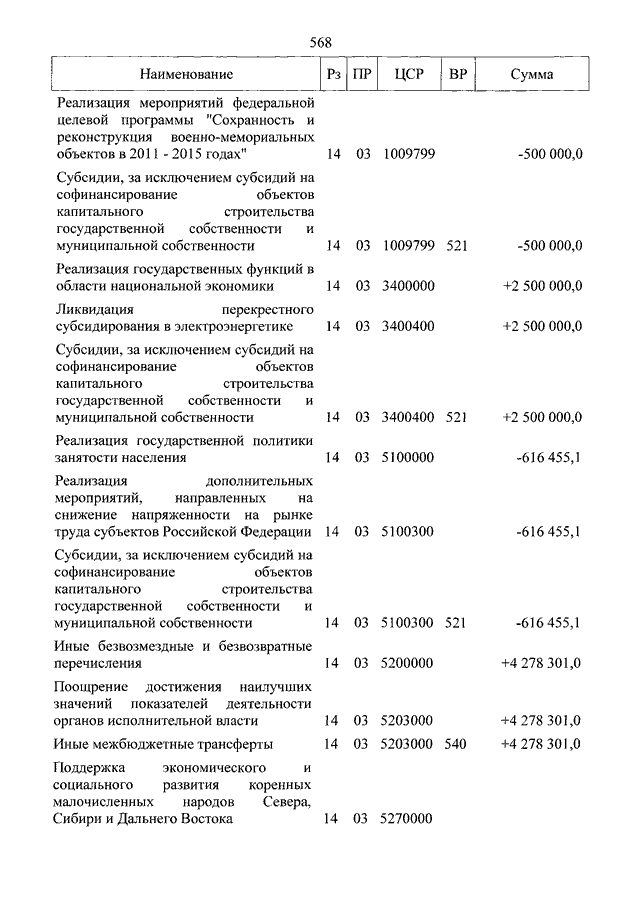 568

| Наименование | Рз | ПР | ЦСР | ВР | Сумма |
|---|---|---|---|---|---|
| Реализация мероприятий федеральной целевой программы "Сохранность и реконструкция военно-мемориальных объектов в 2011 - 2015 годах" | 14 | 03 | 1009799 | | -500 000,0 |
| Субсидии, за исключением субсидий на софинансирование объектов капитального строительства государственной собственности и муниципальной собственности | 14 | 03 | 1009799 | 521 | -500 000,0 |
| Реализация государственных функций в области национальной экономики | 14 | 03 | 3400000 | | +2 500 000,0 |
| Ликвидация перекрестного субсидирования в электроэнергетике | 14 | 03 | 3400400 | | +2 500 000,0 |
| Субсидии, за исключением субсидий на софинансирование объектов капитального строительства государственной собственности и муниципальной собственности | 14 | 03 | 3400400 | 521 | +2 500 000,0 |
| Реализация государственной политики занятости населения | 14 | 03 | 5100000 | | -616 455,1 |
| Реализация дополнительных мероприятий, направленных на снижение напряженности на рынке труда субъектов Российской Федерации | 14 | 03 | 5100300 | | -616 455,1 |
| Субсидии, за исключением субсидий на софинансирование объектов капитального строительства государственной собственности и муниципальной собственности | 14 | 03 | 5100300 | 521 | -616 455,1 |
| Иные безвозмездные и безвозвратные перечисления | 14 | 03 | 5200000 | | +4 278 301,0 |
| Поощрение достижения наилучших значений показателей деятельности органов исполнительной власти | 14 | 03 | 5203000 | | +4 278 301,0 |
| Иные межбюджетные трансферты | 14 | 03 | 5203000 | 540 | +4 278 301,0 |
| Поддержка экономического и социального развития коренных малочисленных народов Севера, Сибири и Дальнего Востока | 14 | 03 | 5270000 | | |